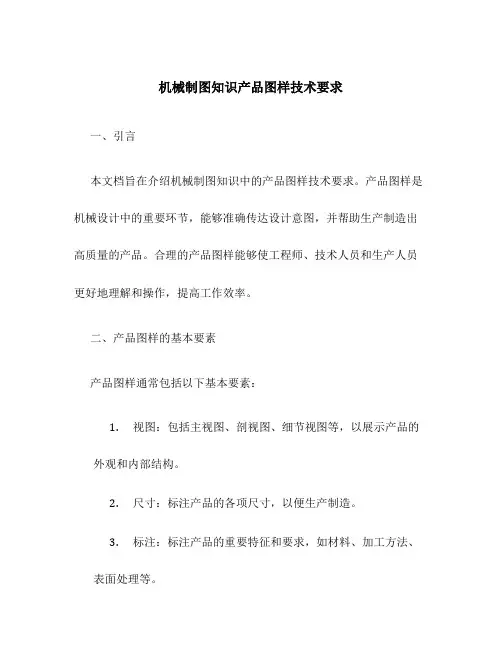 机械制图知识产品图样技术要求

一、引言

本文档旨在介绍机械制图知识中的产品图样技术要求。产品图样是机械设计中的重要环节，能够准确传达设计意图，并帮助生产制造出高质量的产品。合理的产品图样能够使工程师、技术人员和生产人员更好地理解和操作，提高工作效率。

二、产品图样的基本要素

产品图样通常包括以下基本要素：

1. 视图：包括主视图、剖视图、细节视图等，以展示产品的外观和内部结构。

2. 尺寸：标注产品的各项尺寸，以便生产制造。

3. 标注：标注产品的重要特征和要求，如材料、加工方法、表面处理等。